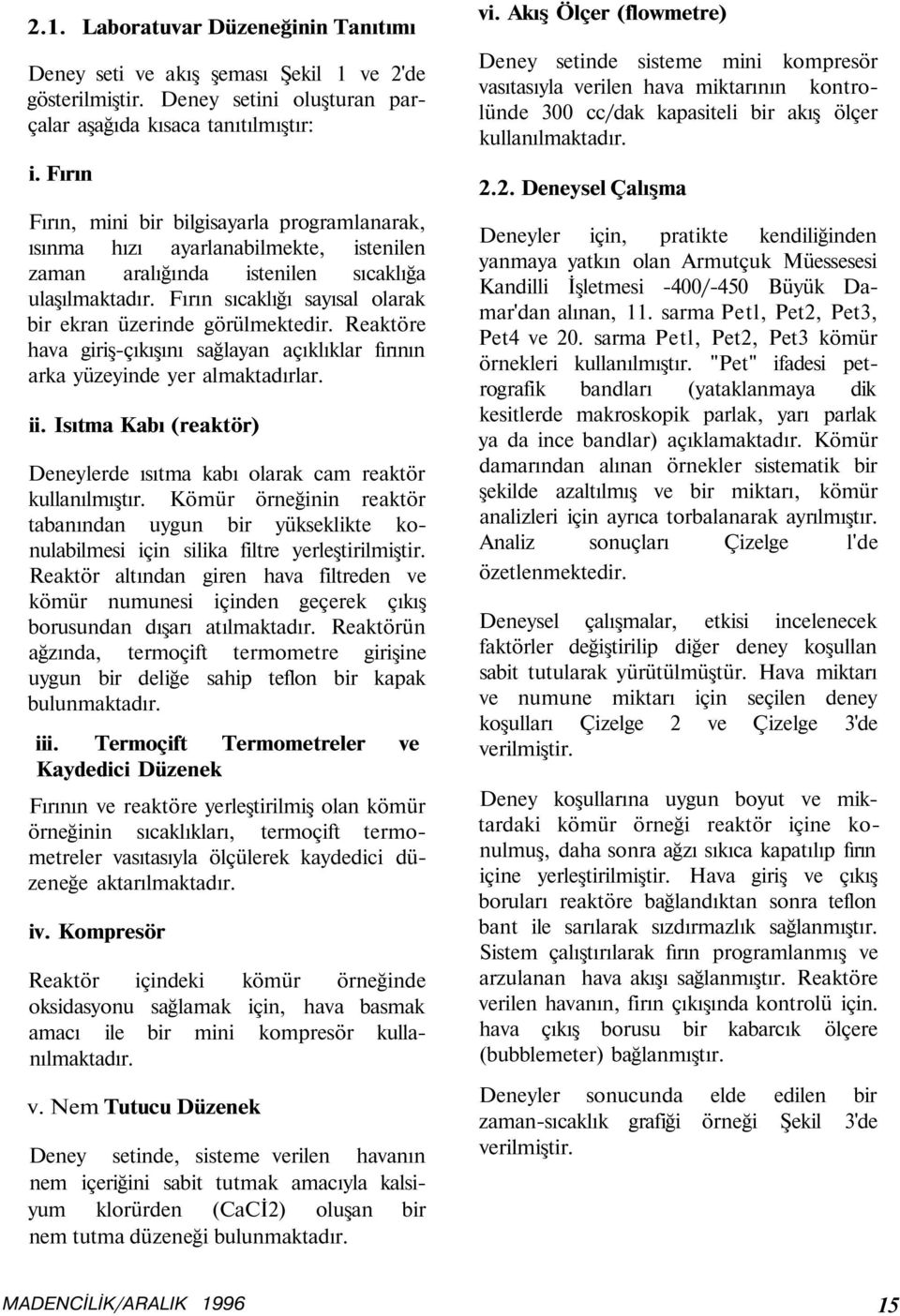 2.1. Laboratuvar Düzeneğinin Tanıtımı

Deney seti ve akış şeması Şekil 1 ve 2'de gösterilmiştir. Deney setini oluşturan parçalar aşağıda kısaca tanıtılmıştır:

i. Fırın

Fırın, mini bir bilgisayarla programlanarak, ısınma hızı ayarlanabilmekte, istenilen zaman aralığında istenilen sıcaklığa ulaşılmaktadır. Fırın sıcaklığı sayısal olarak bir ekran üzerinde görülmektedir. Reaktöre hava giriş-çıkışını sağlayan açıklıklar fırının arka yüzeyinde yer almaktadırlar.

ii. Isıtma Kabı (reaktör)

Deneylerde ısıtma kabı olarak cam reaktör kullanılmıştır. Kömür örneğinin reaktör tabanından uygun bir yükseklikte konulabilmesi için silika filtre yerleştirilmiştir. Reaktör altından giren hava filtreden ve kömür numunesi içinden geçerek çıkış borusundan dışarı atılmaktadır. Reaktörün ağzında, termoçift termometre girişine uygun bir deliğe sahip teflon bir kapak bulunmaktadır.

iii. Termoçift Termometreler ve Kaydedici Düzenek

Fırının ve reaktöre yerleştirilmiş olan kömür örneğinin sıcaklıkları, termoçift termometreler vasıtasıyla ölçülerek kaydedici düzeneğe aktarılmaktadır.

iv. Kompresör

Reaktör içindeki kömür örneğinde oksidasyonu sağlamak için, hava basmak amacı ile bir mini kompresör kullanılmaktadır.

v. Nem Tutucu Düzenek

Deney setinde, sisteme verilen havanın nem içeriğini sabit tutmak amacıyla kalsiyum klorürden (CaCİ2) oluşan bir nem tutma düzeneği bulunmaktadır.

vi. Akış Ölçer (flowmetre)

Deney setinde sisteme mini kompresör vasıtasıyla verilen hava miktarının kontrolünde 300 cc/dak kapasiteli bir akış ölçer kullanılmaktadır.

2.2. Deneysel Çalışma

Deneyler için, pratikte kendiliğinden yanmaya yatkın olan Armutçuk Müessesesi Kandilli İşletmesi -400/-450 Büyük Damar'dan alınan, 11. sarma Pet1, Pet2, Pet3, Pet4 ve 20. sarma Pet1, Pet2, Pet3 kömür örnekleri kullanılmıştır. "Pet" ifadesi petrografik bandları (yataklanmaya dik kesitlerde makroskopik parlak, yarı parlak ya da ince bandlar) açıklamaktadır. Kömür damarından alınan örnekler sistematik bir şekilde azaltılmış ve bir miktarı, kömür analizleri için ayrıca torbalanarak ayrılmıştır. Analiz sonuçları Çizelge l'de özetlenmektedir.

Deneysel çalışmalar, etkisi incelenecek faktörler değiştirilip diğer deney koşullan sabit tutularak yürütülmüştür. Hava miktarı ve numune miktarı için seçilen deney koşulları Çizelge 2 ve Çizelge 3'de verilmiştir.

Deney koşullarına uygun boyut ve miktardaki kömür örneği reaktör içine konulmuş, daha sonra ağzı sıkıca kapatılıp fırın içine yerleştirilmiştir. Hava giriş ve çıkış boruları reaktöre bağlandıktan sonra teflon bant ile sarılarak sızdırmazlık sağlanmıştır. Sistem çalıştırılarak fırın programlanmış ve arzulanan hava akışı sağlanmıştır. Reaktöre verilen havanın, fırın çıkışında kontrolü için. hava çıkış borusu bir kabarcık ölçere (bubblemeter) bağlanmıştır.

Deneyler sonucunda elde edilen bir zaman-sıcaklık grafiği örneği Şekil 3'de verilmiştir.

MADENCİLİK/ARALIK 1996

15